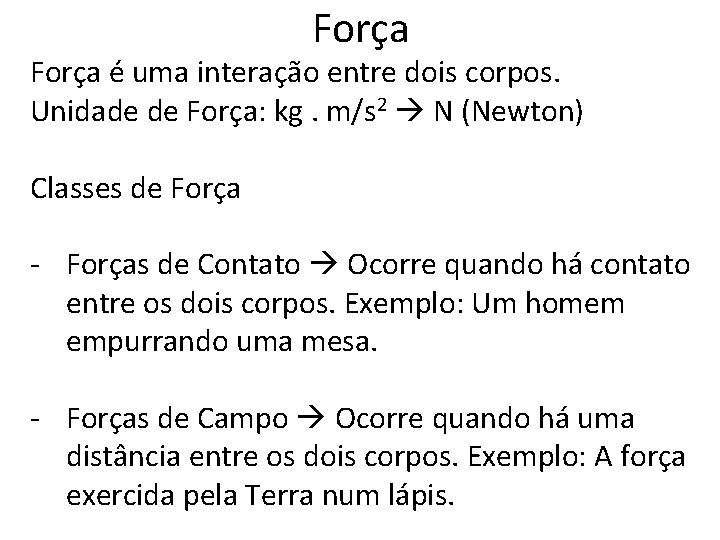 Força

Força é uma interação entre dois corpos.
Unidade de Força: kg . m/s$^2$ → N (Newton)

Classes de Força

- Forças de Contato → Ocorre quando há contato entre os dois corpos. Exemplo: Um homem empurrando uma mesa.

- Forças de Campo → Ocorre quando há uma distância entre os dois corpos. Exemplo: A força exercida pela Terra num lápis.